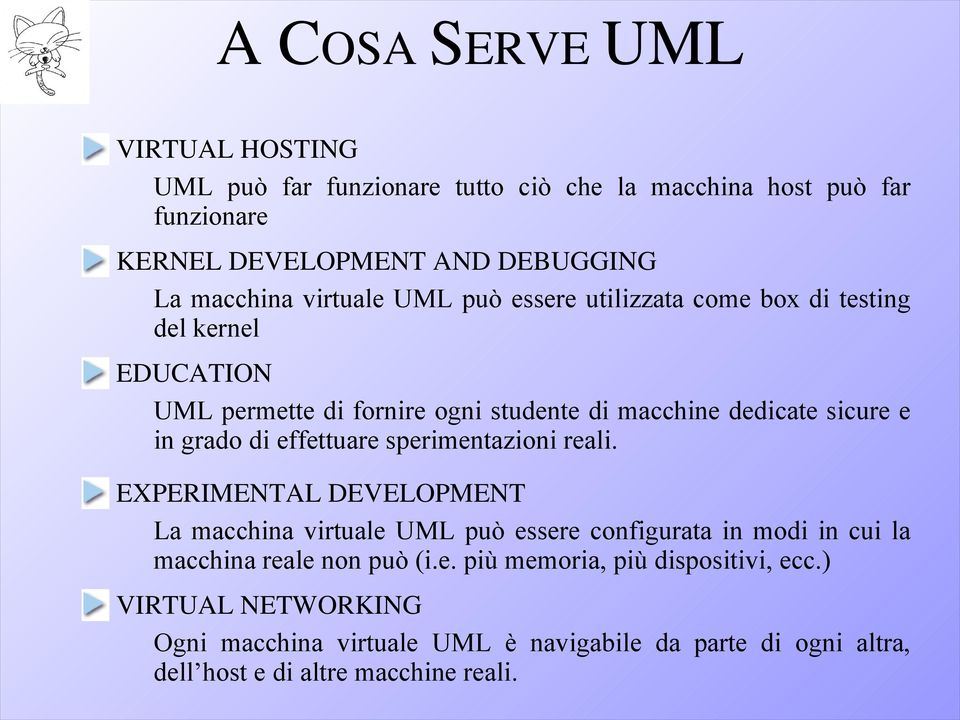 A COSA SERVE UML

VIRTUAL HOSTING

UML può far funzionare tutto ciò che la macchina host può far funzionare

KERNEL DEVELOPMENT AND DEBUGGING

La macchina virtuale UML può essere utilizzata come box di testing del kernel

EDUCATION

UML permette di fornire ogni studente di macchine dedicate sicure e in grado di effettuare sperimentazioni reali.

EXPERIMENTAL DEVELOPMENT

La macchina virtuale UML può essere configurata in modi in cui la macchina reale non può (i.e. più memoria, più dispositivi, ecc.)

VIRTUAL NETWORKING

Ogni macchina virtuale UML è navigabile da parte di ogni altra, dell'host e di altre macchine reali.